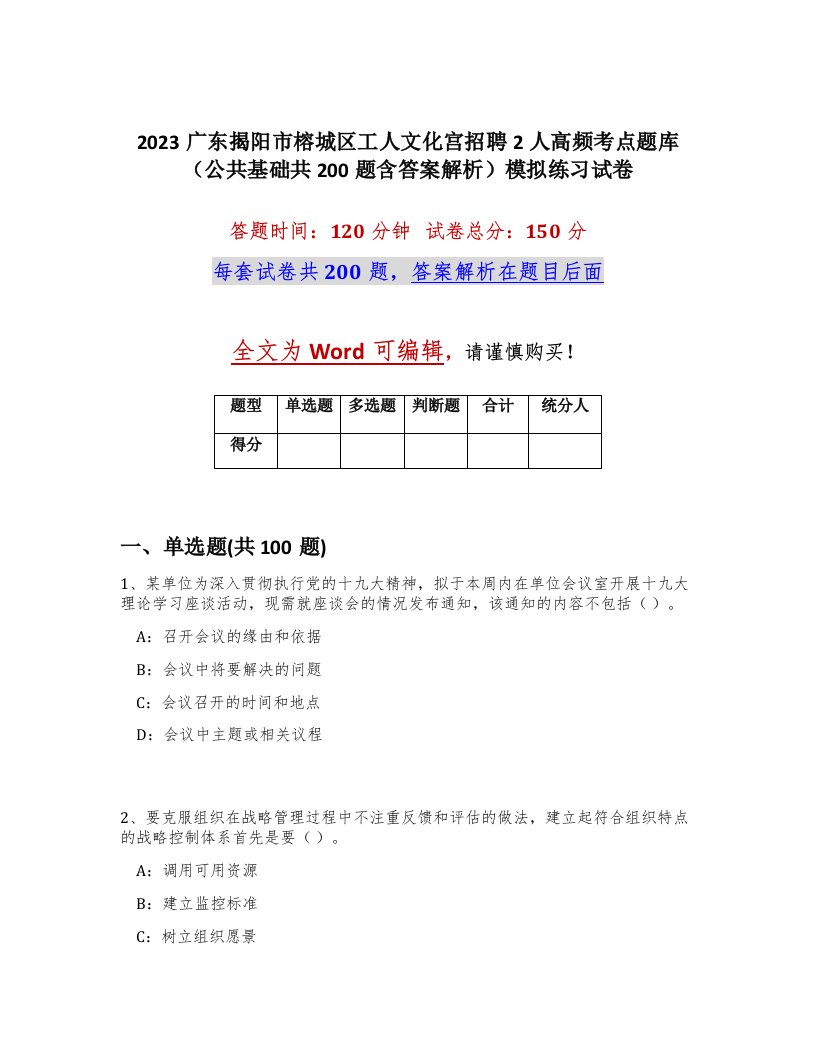 2023 广东揭阳市榕城区工人文化宫招聘 2 人高频考点题库（公共基础共 200 题含答案解析）模拟练习试卷

答题时间：120 分钟　试卷总分：150 分

每套试卷共 200 题，答案解析在题目后面

全文为 Word 可编辑，请谨慎购买！

| 题型 | 单选题 | 多选题 | 判断题 | 合计 | 统分人 |
|---|---|---|---|---|---|
| 得分 | | | | | |

一、单选题(共 100 题)

1、某单位为深入贯彻执行党的十九大精神，拟于本周内在单位会议室开展十九大理论学习座谈活动，现需就座谈会的情况发布通知，该通知的内容不包括（ ）。

A：召开会议的缘由和依据

B：会议中将要解决的问题

C：会议召开的时间和地点

D：会议中主题或相关议程

2、要克服组织在战略管理过程中不注重反馈和评估的做法，建立起符合组织特点的战略控制体系首先是要（ ）。

A：调用可用资源

B：建立监控标准

C：树立组织愿景